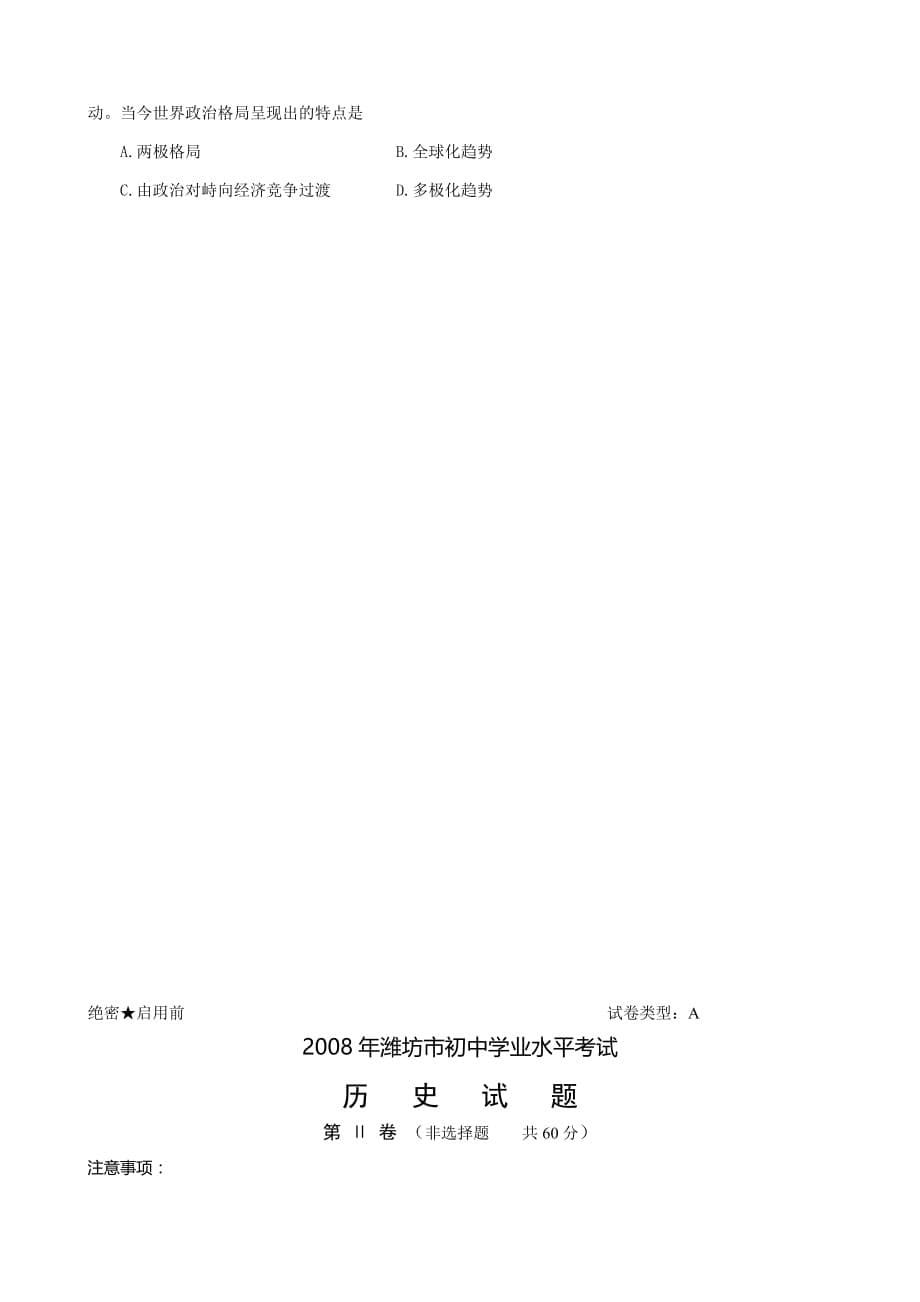 动。当今世界政治格局呈现出的特点是

A.两极格局　　B.全球化趋势

C.由政治对峙向经济竞争过渡　　D.多极化趋势

绝密★启用前　　试卷类型：A

2008年潍坊市初中学业水平考试

历　史　试　题

第 II 卷 （非选择题　共60分）

注意事项：